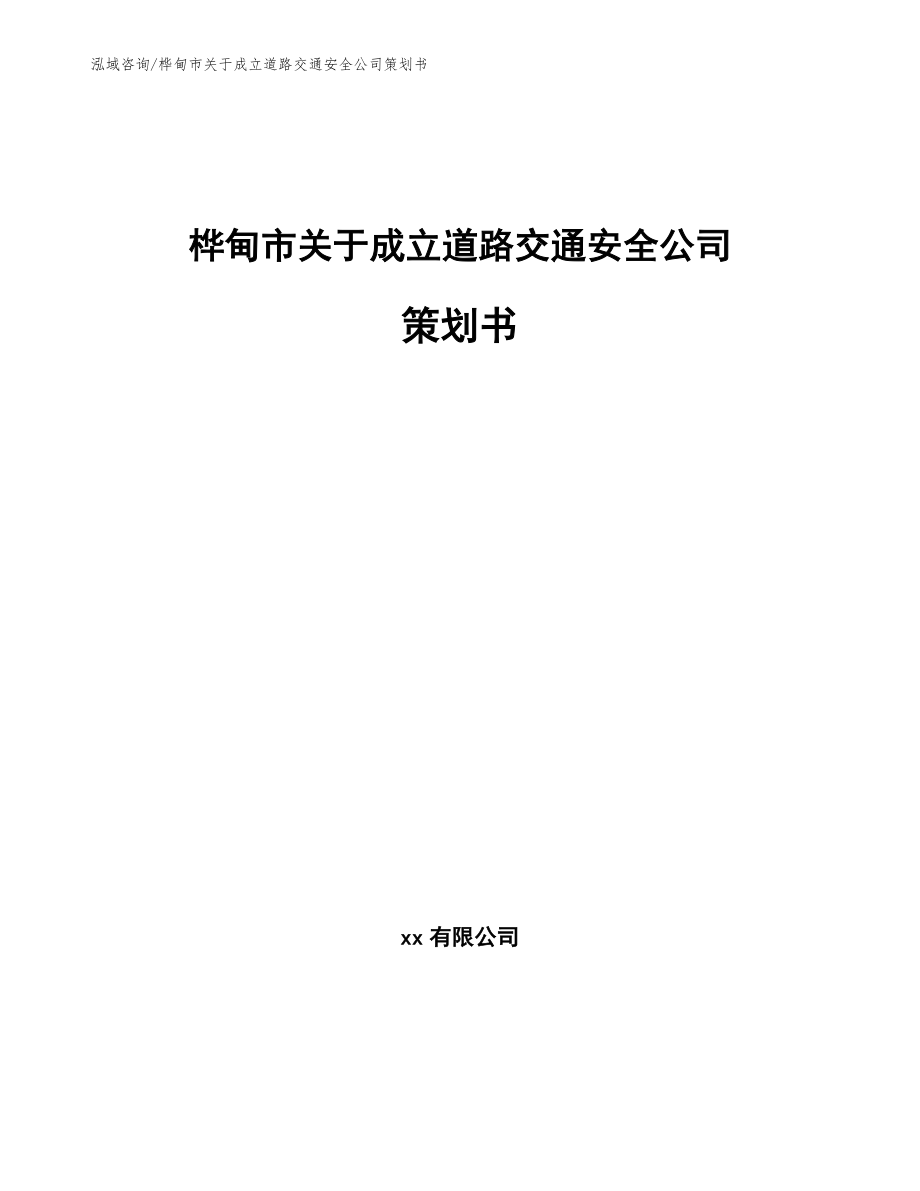 泓域咨询/桦甸市关于成立道路交通安全公司策划书

桦甸市关于成立道路交通安全公司

策划书

xx 有限公司